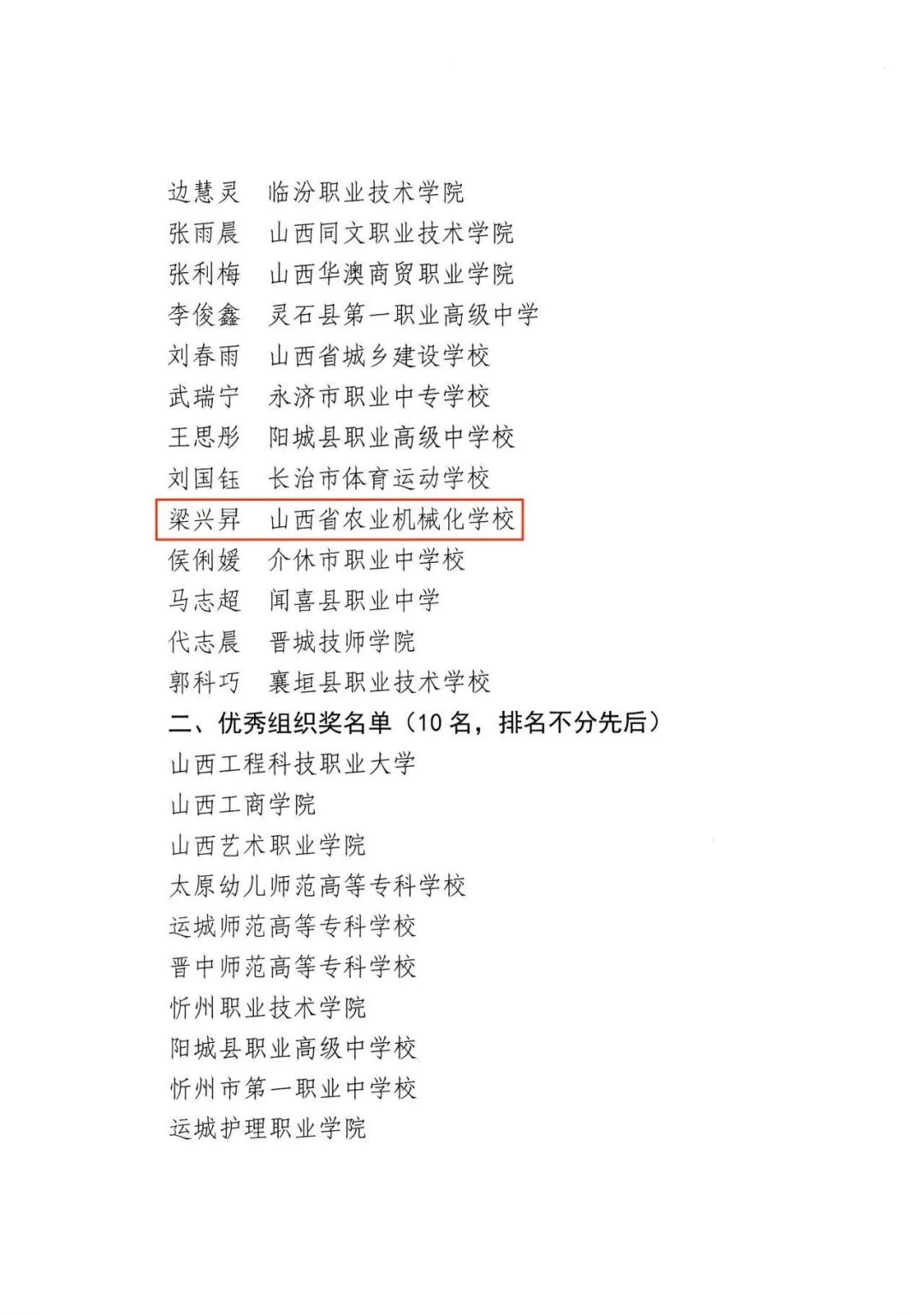 边慧灵　临汾职业技术学院
张雨晨　山西同文职业技术学院
张利梅　山西华澳商贸职业学院
李俊鑫　灵石县第一职业高级中学
刘春雨　山西省城乡建设学校
武瑞宁　永济市职业中专学校
王思彤　阳城县职业高级中学校
刘国钰　长治市体育运动学校
梁兴昇　山西省农业机械化学校
侯俐媛　介休市职业中学校
马志超　闻喜县职业中学
代志晨　晋城技师学院
郭科巧　襄垣县职业技术学校

二、优秀组织奖名单（10 名，排名不分先后）
山西工程科技职业大学
山西工商学院
山西艺术职业学院
太原幼儿师范高等专科学校
运城师范高等专科学校
晋中师范高等专科学校
忻州职业技术学院
阳城县职业高级中学校
忻州市第一职业中学校
运城护理职业学院